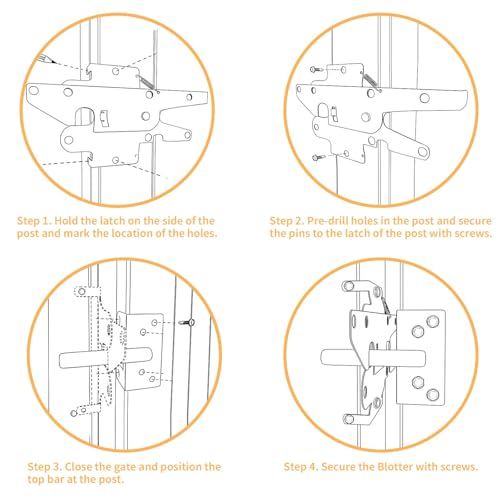 Step 1. Hold the latch on the side of the post and mark the location of the holes.

Step 2. Pre-drill holes in the post and secure the pins to the latch of the post with screws.

Step 3. Close the gate and position the top bar at the post.

Step 4. Secure the Blotter with screws.